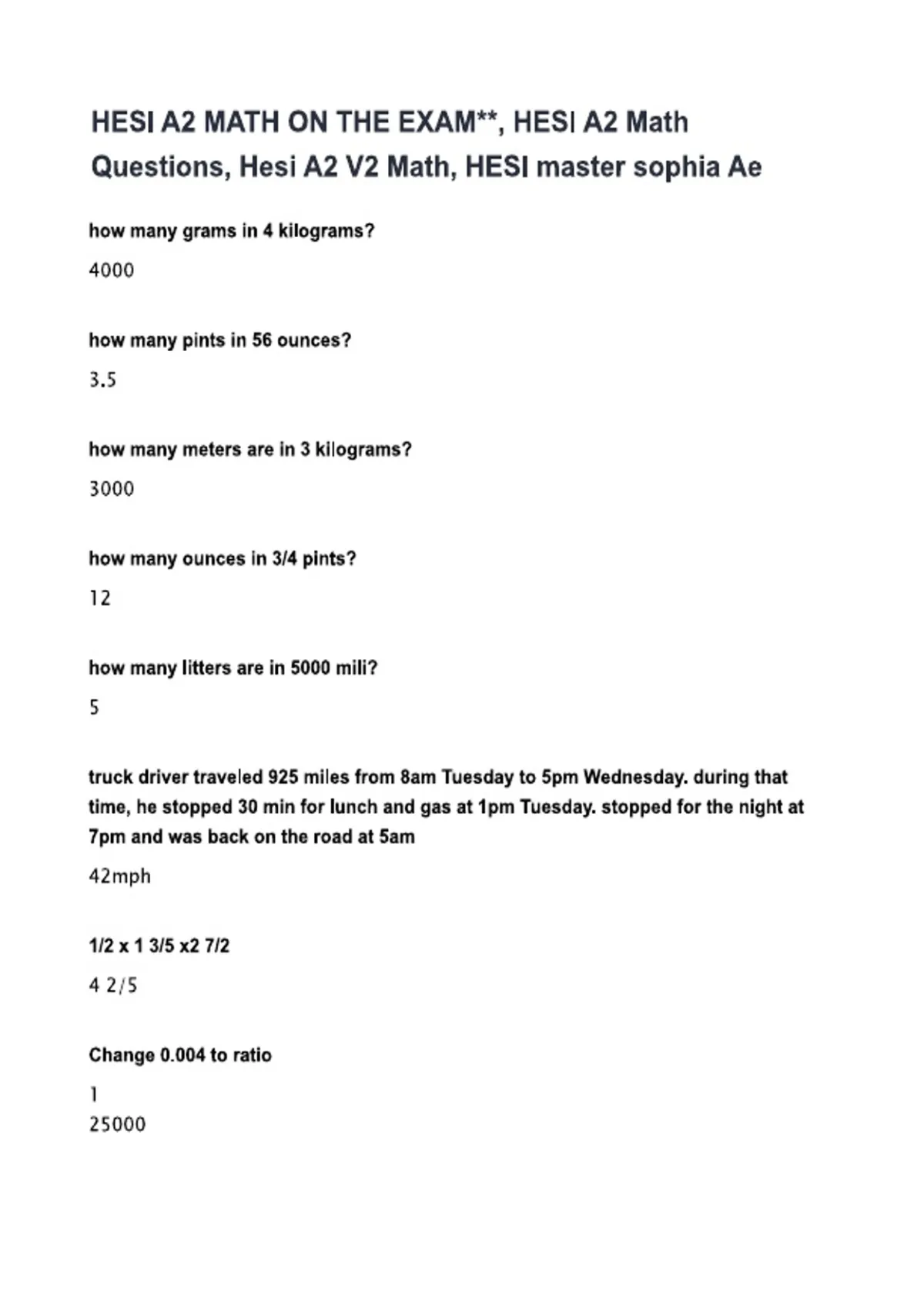 HESI A2 MATH ON THE EXAM**, HESI A2 Math Questions, Hesi A2 V2 Math, HESI master sophia Ae

how many grams in 4 kilograms?

4000

how many pints in 56 ounces?

3.5

how many meters are in 3 kilograms?

3000

how many ounces in 3/4 pints?

12

how many litters are in 5000 mili?

5

truck driver traveled 925 miles from 8am Tuesday to 5pm Wednesday. during that time, he stopped 30 min for lunch and gas at 1pm Tuesday. stopped for the night at 7pm and was back on the road at 5am

42mph

1/2 x 1 3/5 x2 7/2

4 2/5

Change 0.004 to ratio

1
25000